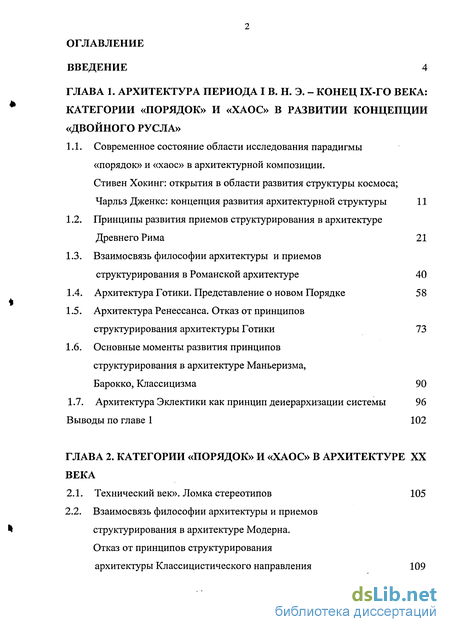 2

ОГЛАВЛЕНИЕ

ВВЕДЕНИЕ 4

ГЛАВА 1. АРХИТЕКТУРА ПЕРИОДА I В. Н. Э. – КОНЕЦ IX-ГО ВЕКА: КАТЕГОРИИ «ПОРЯДОК» И «ХАОС» В РАЗВИТИИ КОНЦЕПЦИИ «ДВОЙНОГО РУСЛА»

1.1. Современное состояние области исследования парадигмы «порядок» и «хаос» в архитектурной композиции. Стивен Хокинг: открытия в области развития структуры космоса; Чарльз Дженкс: концепция развития архитектурной структуры 11

1.2. Принципы развития приемов структурирования в архитектуре Древнего Рима 21

1.3. Взаимосвязь философии архитектуры и приемов структурирования в Романской архитектуре 40

1.4. Архитектура Готики. Представление о новом Порядке 58

1.5. Архитектура Ренессанса. Отказ от принципов структурирования архитектуры Готики 73

1.6. Основные моменты развития принципов структурирования в архитектуре Маньеризма, Барокко, Классицизма 90

1.7. Архитектура Эклектики как принцип деиерархизации системы 96

Выводы по главе 1 102

ГЛАВА 2. КАТЕГОРИИ «ПОРЯДОК» И «ХАОС» В АРХИТЕКТУРЕ XX ВЕКА

2.1. Технический век». Ломка стереотипов 105

2.2. Взаимосвязь философии архитектуры и приемов структурирования в архитектуре Модерна. Отказ от принципов структурирования архитектуры Классицистического направления 109

dsLib.net
библиотека диссертаций